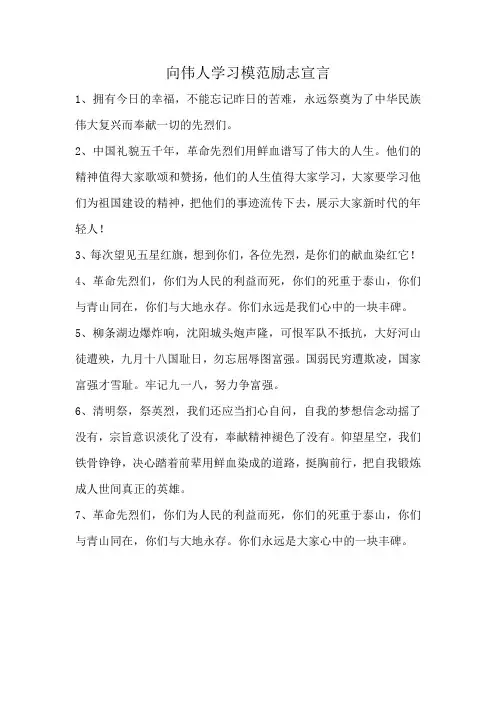 向伟人学习模范励志宣言

1、拥有今日的幸福，不能忘记昨日的苦难，永远祭奠为了中华民族伟大复兴而奉献一切的先烈们。

2、中国礼貌五千年，革命先烈们用鲜血谱写了伟大的人生。他们的精神值得大家歌颂和赞扬，他们的人生值得大家学习，大家要学习他们为祖国建设的精神，把他们的事迹流传下去，展示大家新时代的年轻人！

3、每次望见五星红旗，想到你们，各位先烈，是你们的献血染红它！

4、革命先烈们，你们为人民的利益而死，你们的死重于泰山，你们与青山同在，你们与大地永存。你们永远是我们心中的一块丰碑。

5、柳条湖边爆炸响，沈阳城头炮声隆，可恨军队不抵抗，大好河山徒遭殃，九月十八国耻日，勿忘屈辱图富强。国弱民穷遭欺凌，国家富强才雪耻。牢记九一八，努力争富强。

6、清明祭，祭英烈，我们还应当扪心自问，自我的梦想信念动摇了没有，宗旨意识淡化了没有，奉献精神褪色了没有。仰望星空，我们铁骨铮铮，决心踏着前辈用鲜血染成的道路，挺胸前行，把自我锻炼成人世间真正的英雄。

7、革命先烈们，你们为人民的利益而死，你们的死重于泰山，你们与青山同在，你们与大地永存。你们永远是大家心中的一块丰碑。